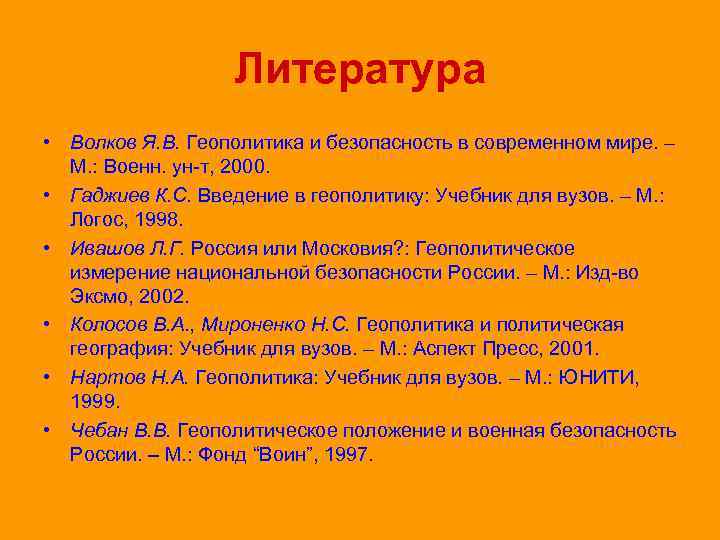 Литература

• Волков Я.В. Геополитика и безопасность в современном мире. – М.: Военн. ун-т, 2000.
• Гаджиев К.С. Введение в геополитику: Учебник для вузов. – М.: Логос, 1998.
• Ивашов Л.Г. Россия или Московия?: Геополитическое измерение национальной безопасности России. – М.: Изд-во Эксмо, 2002.
• Колосов В.А., Мироненко Н.С. Геополитика и политическая география: Учебник для вузов. – М.: Аспект Пресс, 2001.
• Нартов Н.А. Геополитика: Учебник для вузов. – М.: ЮНИТИ, 1999.
• Чебан В.В. Геополитическое положение и военная безопасность России. – М.: Фонд “Воин”, 1997.